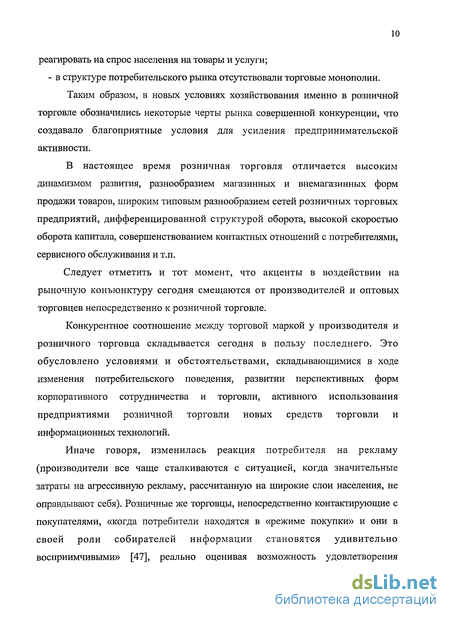 10

реагировать на спрос населения на товары и услуги;

- в структуре потребительского рынка отсутствовали торговые монополии.

Таким образом, в новых условиях хозяйствования именно в розничной торговле обозначились некоторые черты рынка совершенной конкуренции, что создавало благоприятные условия для усиления предпринимательской активности.

В настоящее время розничная торговля отличается высоким динамизмом развития, разнообразием магазинных и внемагазинных форм продажи товаров, широким типовым разнообразием сетей розничных торговых предприятий, дифференцированной структурой оборота, высокой скоростью оборота капитала, совершенствованием контактных отношений с потребителями, сервисного обслуживания и т.п.

Следует отметить и тот момент, что акценты в воздействии на рыночную конъюнктуру сегодня смещаются от производителей и оптовых торговцев непосредственно к розничной торговле.

Конкурентное соотношение между торговой маркой у производителя и розничного торговца складывается сегодня в пользу последнего. Это обусловлено условиями и обстоятельствами, складывающимися в ходе изменения потребительского поведения, развитии перспективных форм корпоративного сотрудничества и торговли, активного использования предприятиями розничной торговли новых средств торговли и информационных технологий.

Иначе говоря, изменилась реакция потребителя на рекламу (производители все чаще сталкиваются с ситуацией, когда значительные затраты на агрессивную рекламу, рассчитанную на широкие слои населения, не оправдывают себя). Розничные же торговцы, непосредственно контактирующие с покупателями, «когда потребители находятся в «режиме покупки» и они в своей роли собирателей информации становятся удивительно восприимчивыми» [47], реально оценивая возможность удовлетворения

dsLib.net
библиотека диссертаций